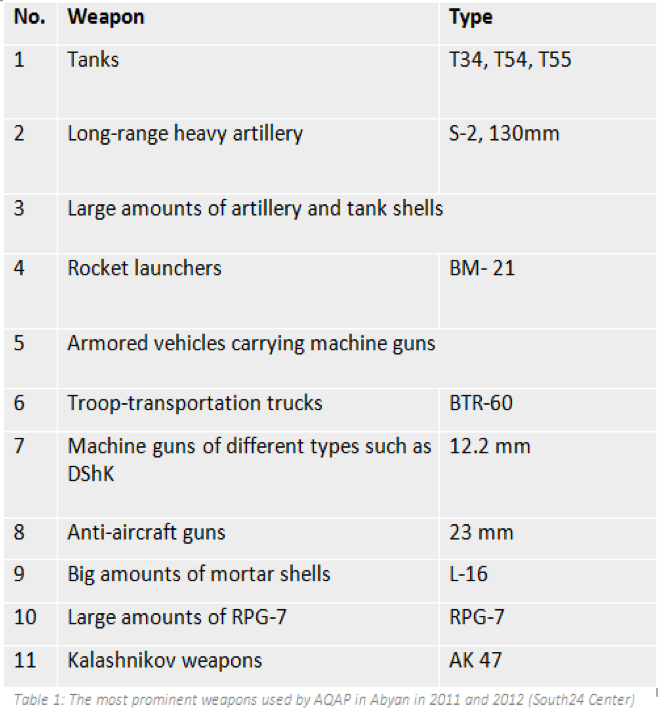 | No. | Weapon | Type |
|---|---|---|
| 1 | Tanks | T34, T54, T55 |
| 2 | Long-range heavy artillery | S-2, 130mm |
| 3 | Large amounts of artillery and tank shells | |
| 4 | Rocket launchers | BM- 21 |
| 5 | Armored vehicles carrying machine guns | |
| 6 | Troop-transportation trucks | BTR-60 |
| 7 | Machine guns of different types such as DShK | 12.2 mm |
| 8 | Anti-aircraft guns | 23 mm |
| 9 | Big amounts of mortar shells | L-16 |
| 10 | Large amounts of RPG-7 | RPG-7 |
| 11 | Kalashnikov weapons | AK 47 |

Table 1: The most prominent weapons used by AQAP in Abyan in 2011 and 2012 (South24 Center)